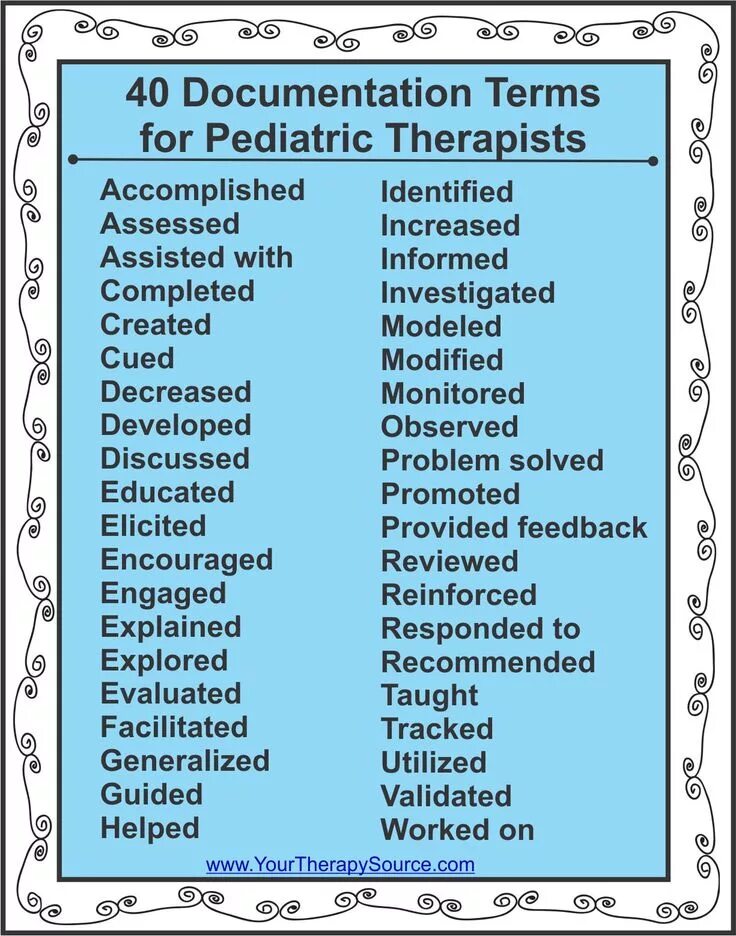 40 Documentation Terms for Pediatric Therapists

Accomplished
Assessed
Assisted with
Completed
Created
Cued
Decreased
Developed
Discussed
Educated
Elicited
Encouraged
Engaged
Explained
Explored
Evaluated
Facilitated
Generalized
Guided
Helped

Identified
Increased
Informed
Investigated
Modeled
Modified
Monitored
Observed
Problem solved
Promoted
Provided feedback
Reviewed
Reinforced
Responded to
Recommended
Taught
Tracked
Utilized
Validated
Worked on

www.YourTherapySource.com